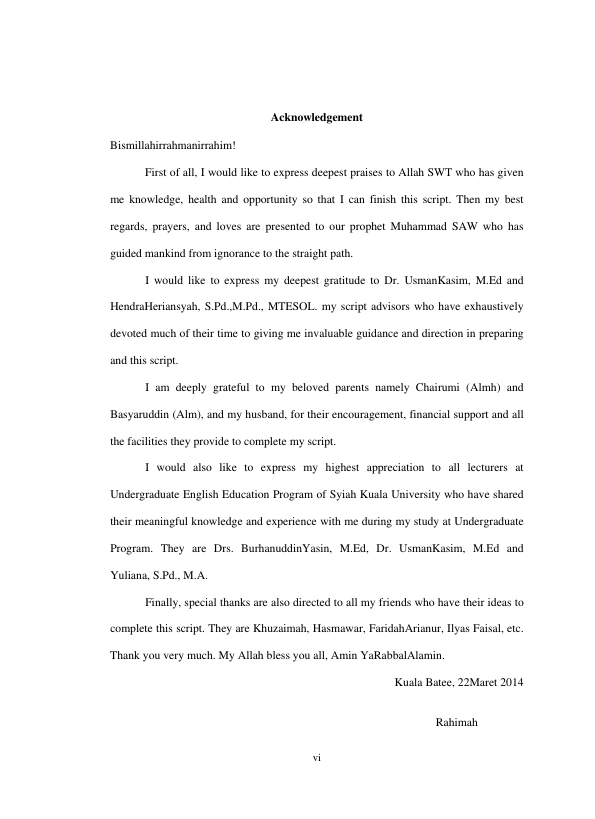 Acknowledgement

Bismillahirrahmanirrahim!

First of all, I would like to express deepest praises to Allah SWT who has given me knowledge, health and opportunity so that I can finish this script. Then my best regards, prayers, and loves are presented to our prophet Muhammad SAW who has guided mankind from ignorance to the straight path.

I would like to express my deepest gratitude to Dr. UsmanKasim, M.Ed and HendraHeriansyah, S.Pd.,M.Pd., MTESOL. my script advisors who have exhaustively devoted much of their time to giving me invaluable guidance and direction in preparing and this script.

I am deeply grateful to my beloved parents namely Chairumi (Almh) and Basyaruddin (Alm), and my husband, for their encouragement, financial support and all the facilities they provide to complete my script.

I would also like to express my highest appreciation to all lecturers at Undergraduate English Education Program of Syiah Kuala University who have shared their meaningful knowledge and experience with me during my study at Undergraduate Program. They are Drs. BurhanuddinYasin, M.Ed, Dr. UsmanKasim, M.Ed and Yuliana, S.Pd., M.A.

Finally, special thanks are also directed to all my friends who have their ideas to complete this script. They are Khuzaimah, Hasmawar, FaridahArianur, Ilyas Faisal, etc. Thank you very much. My Allah bless you all, Amin YaRabbalAlamin.

Kuala Batee, 22Maret 2014

Rahimah

vi